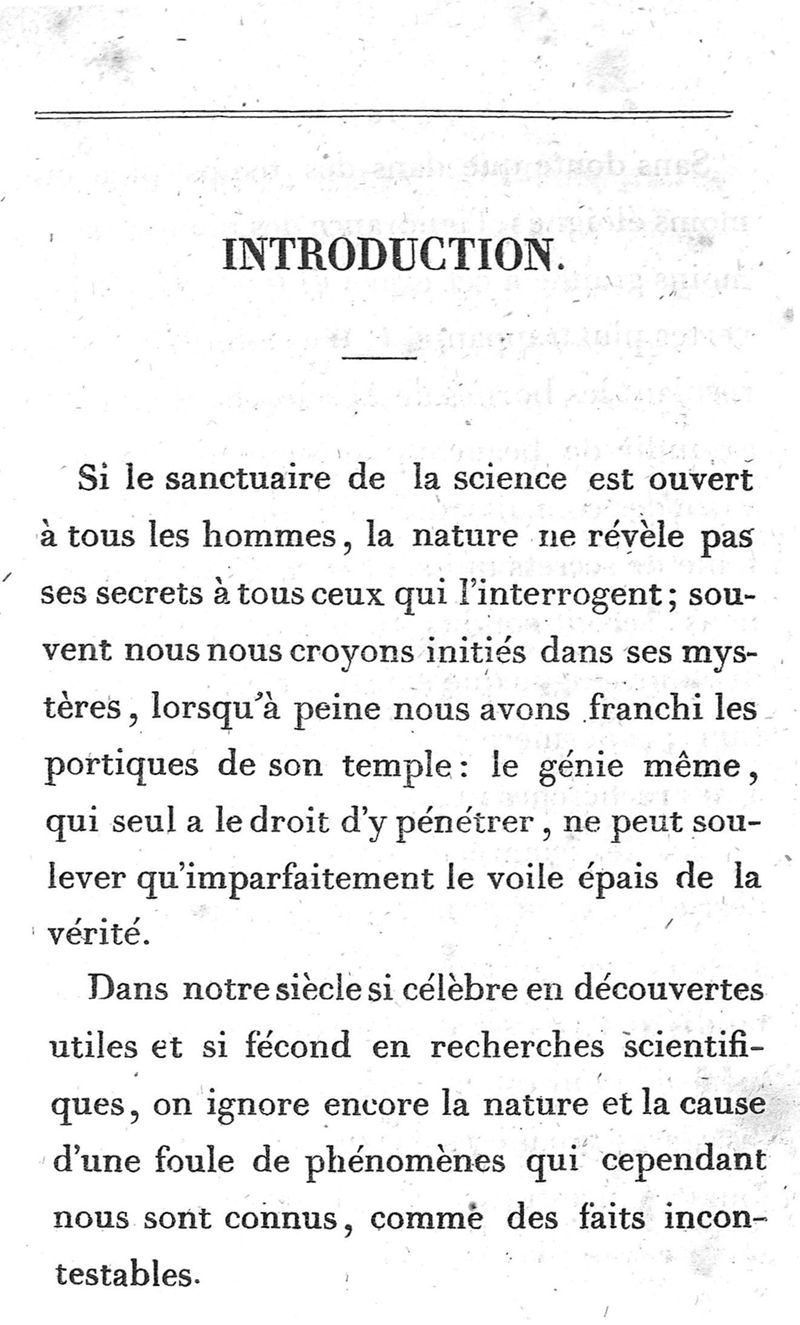 INTRODUCTION.

Si le sanctuaire de la science est ouvert à tous les hommes, la nature ne révèle pas ses secrets à tous ceux qui l'interrogent; souvent nous nous croyons initiés dans ses mystères, lorsqu'à peine nous avons franchi les portiques de son temple: le génie même, qui seul a le droit d'y pénétrer, ne peut soulever qu'imparfaitement le voile épais de la vérité.

Dans notre siècle si célèbre en découvertes utiles et si fécond en recherches scientifiques, on ignore encore la nature et la cause d'une foule de phénomènes qui cependant nous sont connus, comme des faits incontestables.